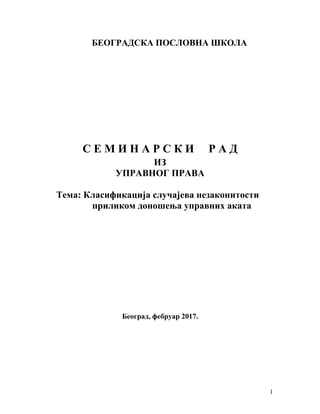 БЕОГРАДСКА ПОСЛОВНА ШКОЛА

С Е М И Н А Р С К И Р А Д
ИЗ
УПРАВНОГ ПРАВА

Тема: Класификација случајева незаконитости приликом доношења управних аката

Београд, фебруар 2017.

1